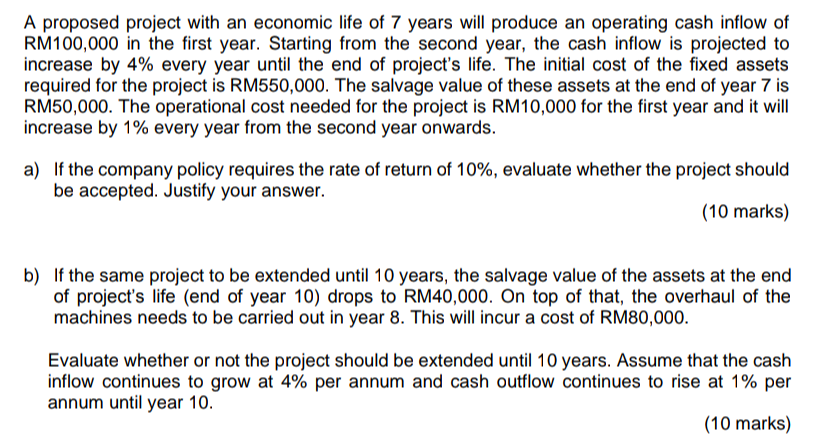 A proposed project with an economic life of 7 years will produce an operating cash inflow of RM100,000 in the first year. Starting from the second year, the cash inflow is projected to increase by 4% every year until the end of project's life. The initial cost of the fixed assets required for the project is RM550,000. The salvage value of these assets at the end of year 7 is RM50,000. The operational cost needed for the project is RM10,000 for the first year and it will increase by 1% every year from the second year onwards.

a) If the company policy requires the rate of return of 10%, evaluate whether the project should be accepted. Justify your answer.

(10 marks)

b) If the same project to be extended until 10 years, the salvage value of the assets at the end of project's life (end of year 10) drops to RM40,000. On top of that, the overhaul of the machines needs to be carried out in year 8. This will incur a cost of RM80,000.

Evaluate whether or not the project should be extended until 10 years. Assume that the cash inflow continues to grow at 4% per annum and cash outflow continues to rise at 1% per annum until year 10.

(10 marks)